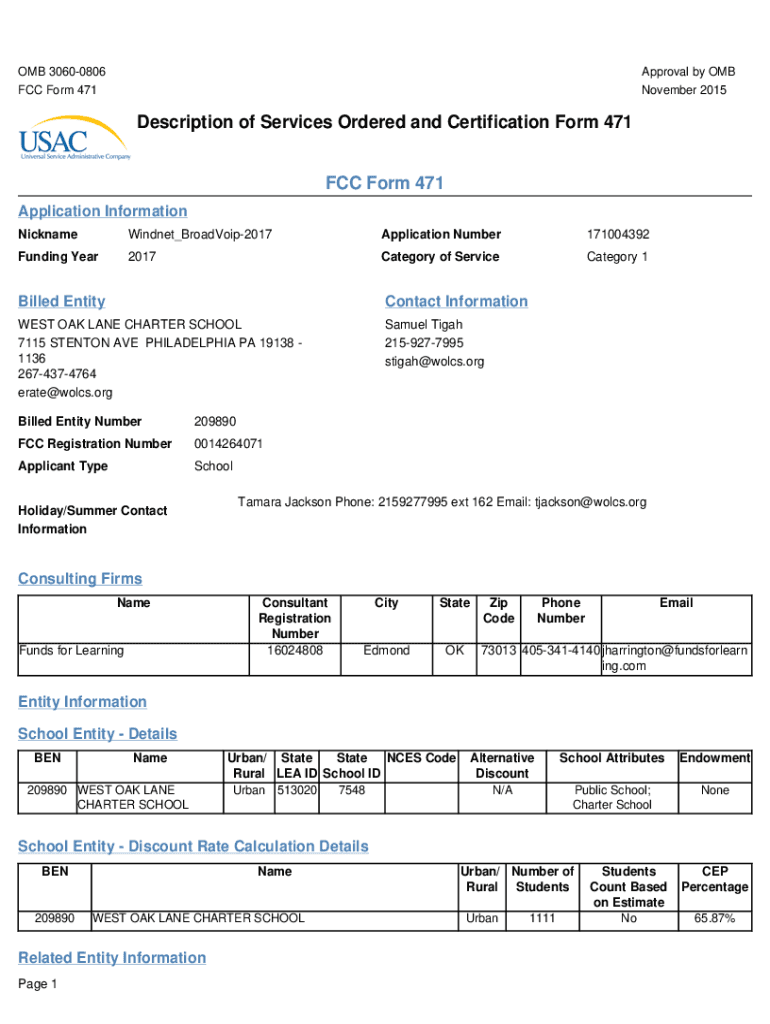 OMB 3060-0806
FCC Form 471

Approval by OMB
November 2015

USAC
Universal Service Administrative Company

Description of Services Ordered and Certification Form 471

FCC Form 471

Application Information

Nickname Windnet_BroadVoip-2017
Funding Year 2017
Application Number 171004392
Category of Service Category 1

Billed Entity

WEST OAK LANE CHARTER SCHOOL
7115 STENTON AVE PHILADELPHIA PA 19138 - 1136
267-437-4764
erate@wolcs.org

Contact Information

Samuel Tigah
215-927-7995
stigah@wolcs.org

Billed Entity Number 209890
FCC Registration Number 0014264071
Applicant Type School

Holiday/Summer Contact Information
Tamara Jackson Phone: 2159277995 ext 162 Email: tjackson@wolcs.org

Consulting Firms

| Name | Consultant Registration Number | City | State | Zip Code | Phone Number | Email |
|---|---|---|---|---|---|---|
| Funds for Learning | 16024808 | Edmond | OK | 73013 | 405-341-4140 | jharrington@fundsforlearning.com |

Entity Information

School Entity - Details

| BEN | Name | Urban/ Rural | State LEA ID | State School ID | NCES Code | Alternative Discount | School Attributes | Endowment |
|---|---|---|---|---|---|---|---|---|
| 209890 | WEST OAK LANE CHARTER SCHOOL | Urban | 513020 | 7548 | | N/A | Public School; Charter School | None |

School Entity - Discount Rate Calculation Details

| BEN | Name | Urban/ Rural | Number of Students | Students Count Based on Estimate | CEP Percentage |
|---|---|---|---|---|---|
| 209890 | WEST OAK LANE CHARTER SCHOOL | Urban | 1111 | No | 65.87% |

Related Entity Information

Page 1